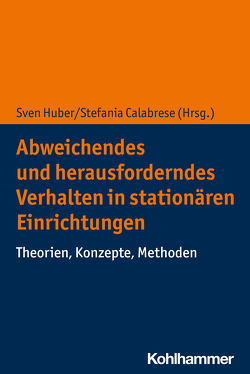 Sven Huber/Stefania Calabrese (Hrsg.)

Abweichendes und herausforderndes Verhalten in stationären Einrichtungen

Theorien, Konzepte, Methoden

Kohlhammer